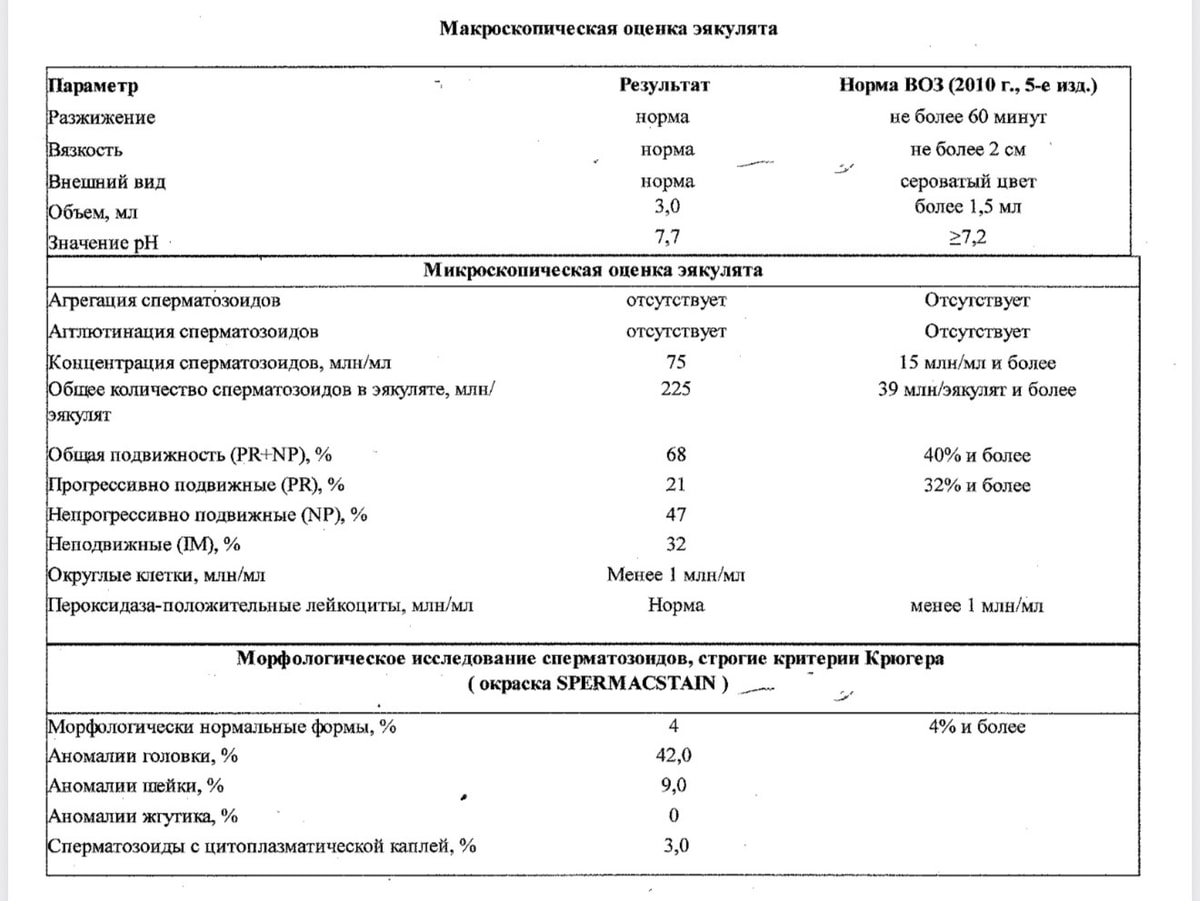 Макроскопическая оценка эякулята

| Параметр | Результат | Норма ВОЗ (2010 г., 5-е изд.) |
|---|---|---|
| Разжижение | норма | не более 60 минут |
| Вязкость | норма | не более 2 см |
| Внешний вид | норма | сероватый цвет |
| Объем, мл | 3,0 | более 1,5 мл |
| Значение pH | 7,7 | ≥7,2 |
| Микроскопическая оценка эякулята | | |
| Агрегация сперматозоидов | отсутствует | Отсутствует |
| Агглютинация сперматозоидов | отсутствует | Отсутствует |
| Концентрация сперматозоидов, млн/мл | 75 | 15 млн/мл и более |
| Общее количество сперматозоидов в эякуляте, млн/эякулят | 225 | 39 млн/эякулят и более |
| Общая подвижность (PR+NP), % | 68 | 40% и более |
| Прогрессивно подвижные (PR), % | 21 | 32% и более |
| Непрогрессивно подвижные (NP), % | 47 | |
| Неподвижные (IM), % | 32 | |
| Округлые клетки, млн/мл | Менее 1 млн/мл | |
| Пероксидаза-положительные лейкоциты, млн/мл | Норма | менее 1 млн/мл |
| Морфологическое исследование сперматозоидов, строгие критерии Крюгера ( окраска SPERMACSTAIN ) | | |
| Морфологически нормальные формы, % | 4 | 4% и более |
| Аномалии головки, % | 42,0 | |
| Аномалии шейки, % | 9,0 | |
| Аномалии жгутика, % | 0 | |
| Сперматозоиды с цитоплазматической каплей, % | 3,0 | |